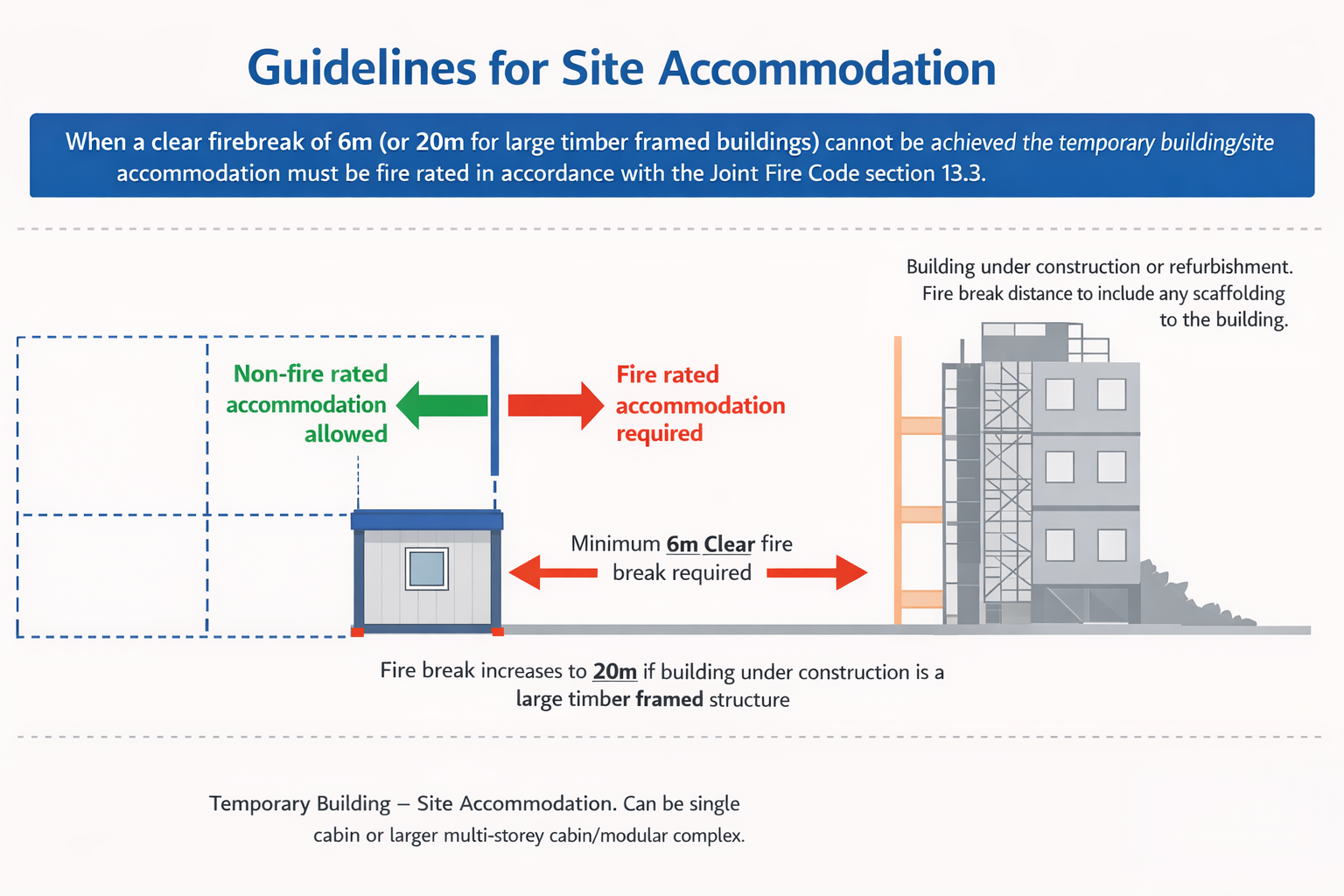 Guidelines for Site Accommodation

When a clear firebreak of 6m (or 20m for large timber framed buildings) cannot be achieved the temporary building/site accommodation must be fire rated in accordance with the Joint Fire Code section 13.3.

Building under construction or refurbishment. Fire break distance to include any scaffolding to the building.

Non-fire rated accommodation allowed

Fire rated accommodation required

Minimum 6m Clear fire break required

Fire break increases to 20m if building under construction is a large timber framed structure

Temporary Building – Site Accommodation. Can be single cabin or larger multi-storey cabin/modular complex.